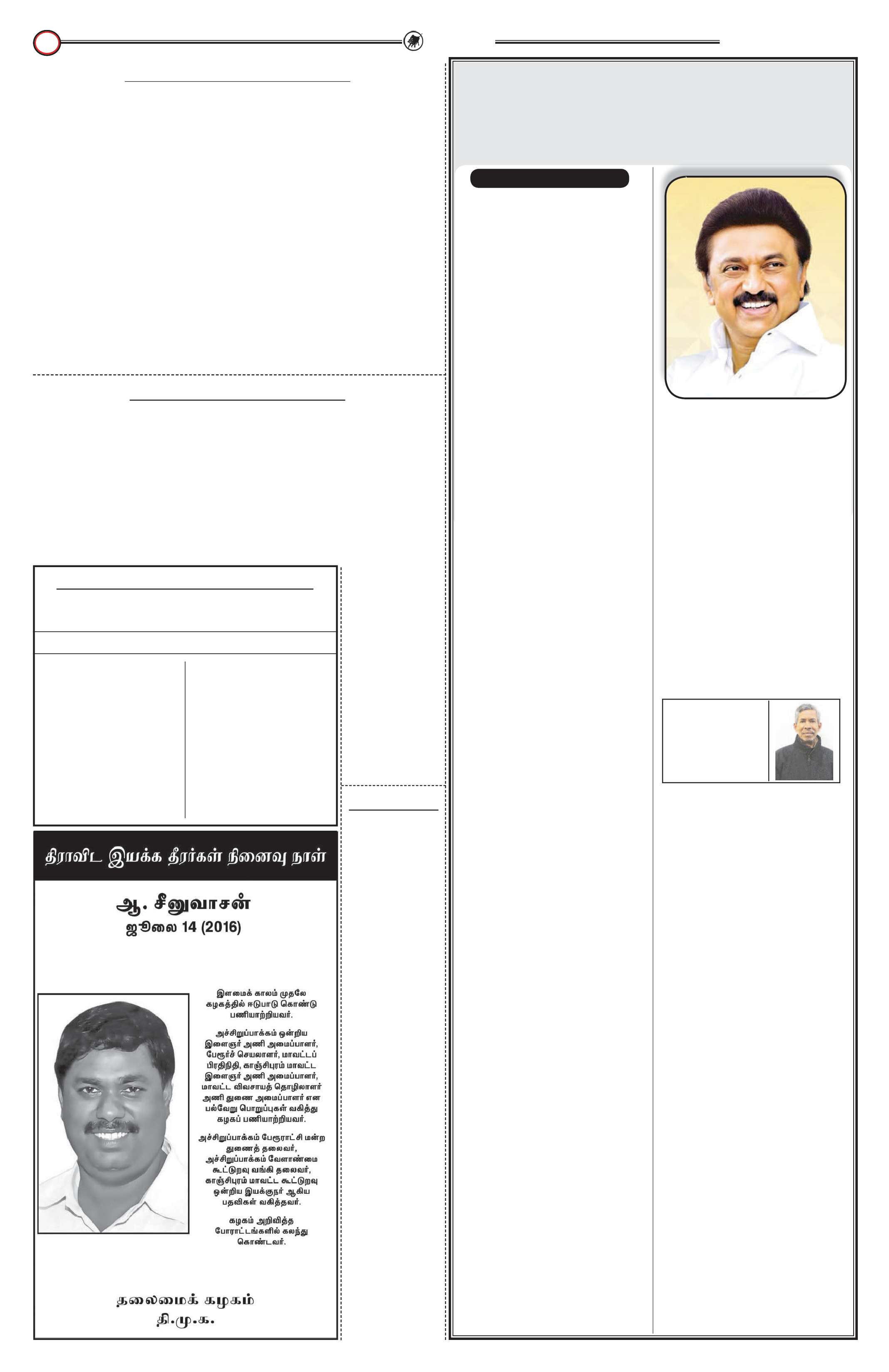 திராவிட இயக்க தீரர்கள் நினைவு நாள்

ஆ. சீனுவாசன்
ஜூலை 14 (2016)

இளமைக் காலம் முதலே கழகத்தில் ஈடுபாடு கொண்டு பணியாற்றியவர்.

அச்சிறுப்பாக்கம் ஒன்றிய இளைஞர் அணி அமைப்பாளர், பேரூர்ச் செயலாளர், மாவட்டப் பிரதிநிதி, காஞ்சிபுரம் மாவட்ட இளைஞர் அணி அமைப்பாளர், மாவட்ட விவசாயத் தொழிலாளர் அணி துணை அமைப்பாளர் என பல்வேறு பொறுப்புகள் வகித்து கழகப் பணியாற்றியவர்.

அச்சிறுப்பாக்கம் பேரூராட்சி மன்ற துணைத் தலைவர், அச்சிறுப்பாக்கம் வேளாண்மை கூட்டுறவு வங்கி தலைவர், காஞ்சிபுரம் மாவட்ட கூட்டுறவு ஒன்றிய இயக்குநர் ஆகிய பதவிகள் வகித்தவர்.

கழகம் அறிவித்த போராட்டங்களில் கலந்து கொண்டவர்.

தலைமைக் கழகம்
தி.மு.க.